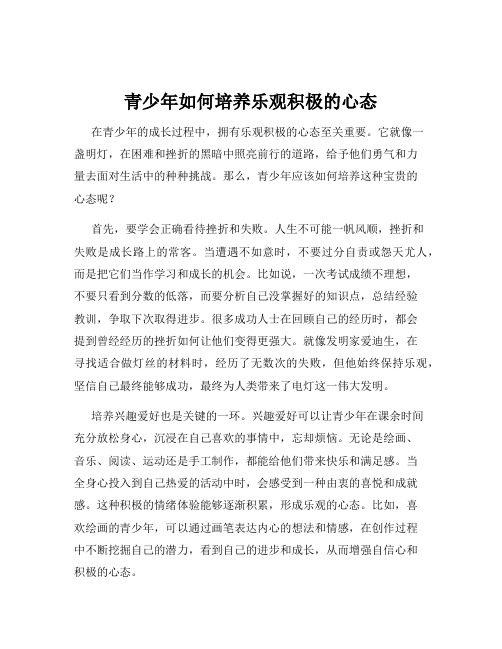 青少年如何培养乐观积极的心态

在青少年的成长过程中，拥有乐观积极的心态至关重要。它就像一盏明灯，在困难和挫折的黑暗中照亮前行的道路，给予他们勇气和力量去面对生活中的种种挑战。那么，青少年应该如何培养这种宝贵的心态呢？

首先，要学会正确看待挫折和失败。人生不可能一帆风顺，挫折和失败是成长路上的常客。当遭遇不如意时，不要过分自责或怨天尤人，而是把它们当作学习和成长的机会。比如说，一次考试成绩不理想，不要只看到分数的低落，而要分析自己没掌握好的知识点，总结经验教训，争取下次取得进步。很多成功人士在回顾自己的经历时，都会提到曾经经历的挫折如何让他们变得更强大。就像发明家爱迪生，在寻找适合做灯丝的材料时，经历了无数次的失败，但他始终保持乐观，坚信自己最终能够成功，最终为人类带来了电灯这一伟大发明。

培养兴趣爱好也是关键的一环。兴趣爱好可以让青少年在课余时间充分放松身心，沉浸在自己喜欢的事情中，忘却烦恼。无论是绘画、音乐、阅读、运动还是手工制作，都能给他们带来快乐和满足感。当全身心投入到自己热爱的活动中时，会感受到一种由衷的喜悦和成就感。这种积极的情绪体验能够逐渐积累，形成乐观的心态。比如，喜欢绘画的青少年，可以通过画笔表达内心的想法和情感，在创作过程中不断挖掘自己的潜力，看到自己的进步和成长，从而增强自信心和积极的心态。